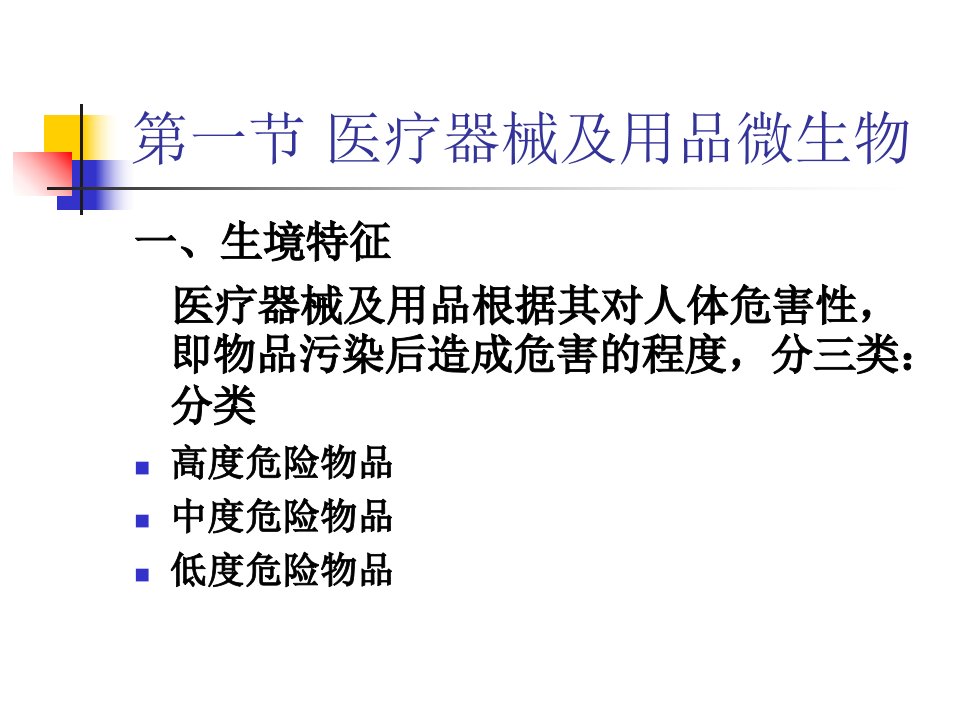 第一节 医疗器械及用品微生物

一、生境特征

医疗器械及用品根据其对人体危害性，即物品污染后造成危害的程度，分三类：分类

• 高度危险物品
• 中度危险物品
• 低度危险物品